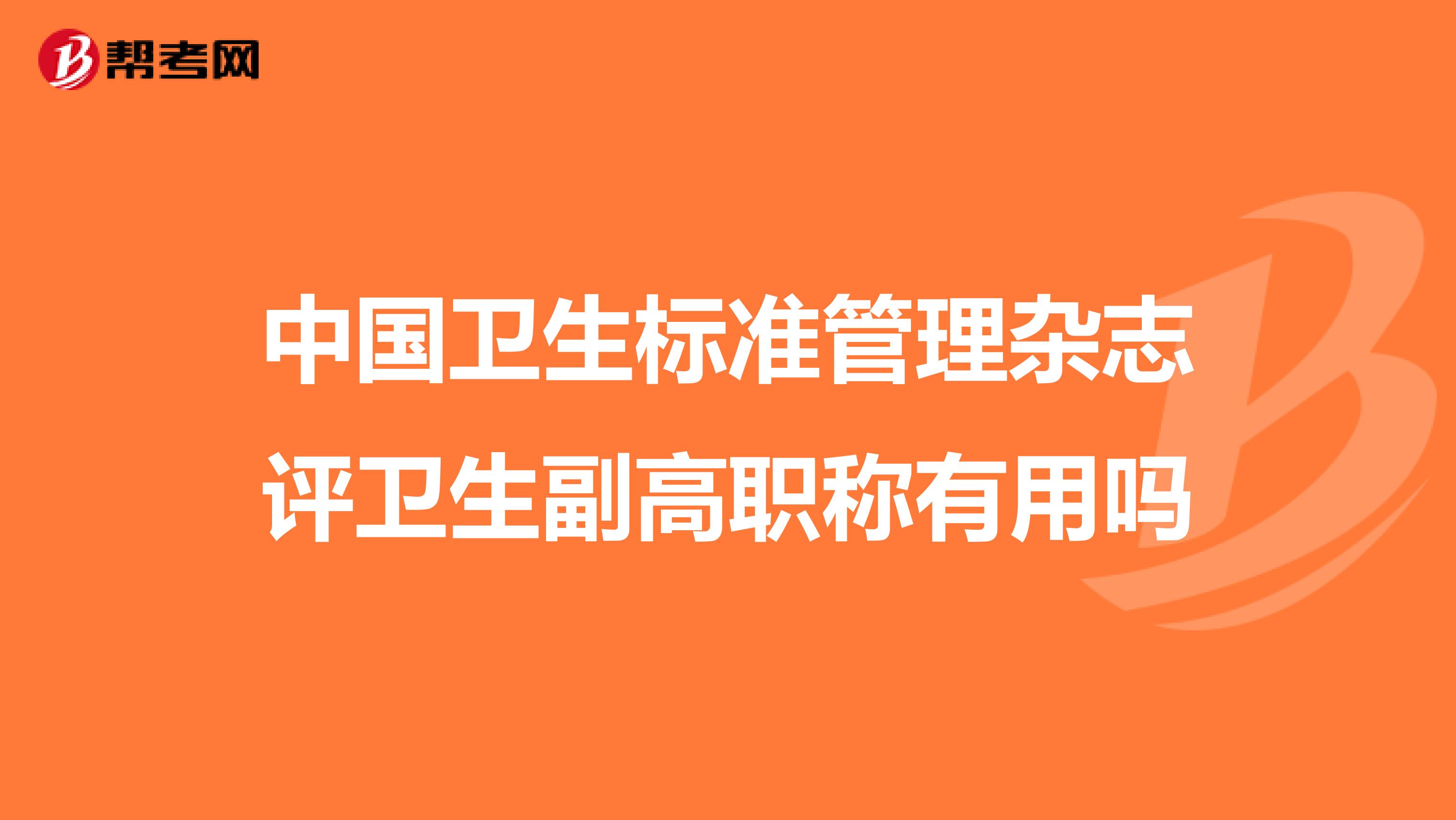 帮考网

中国卫生标准管理杂志评卫生副高职称有用吗